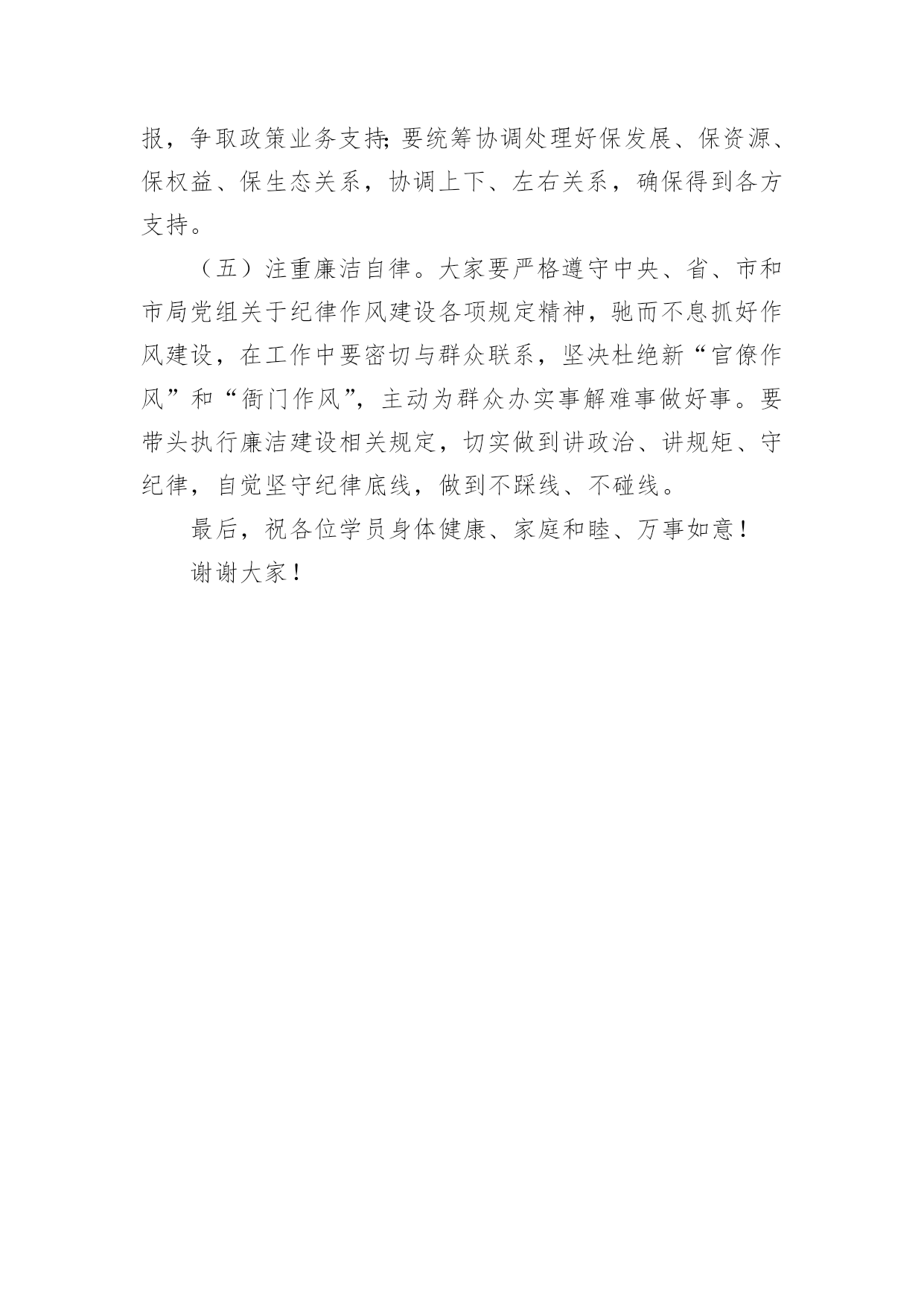 报，争取政策业务支持;要统筹协调处理好保发展、保资源、保权益、保生态关系，协调上下、左右关系，确保得到各方支持。

（五）注重廉洁自律。大家要严格遵守中央、省、市和市局党组关于纪律作风建设各项规定精神，驰而不息抓好作风建设，在工作中要密切与群众联系，坚决杜绝新“官僚作风”和“衙门作风”，主动为群众办实事解难事做好事。要带头执行廉洁建设相关规定，切实做到讲政治、讲规矩、守纪律，自觉坚守纪律底线，做到不踩线、不碰线。

最后，祝各位学员身体健康、家庭和睦、万事如意！

谢谢大家！